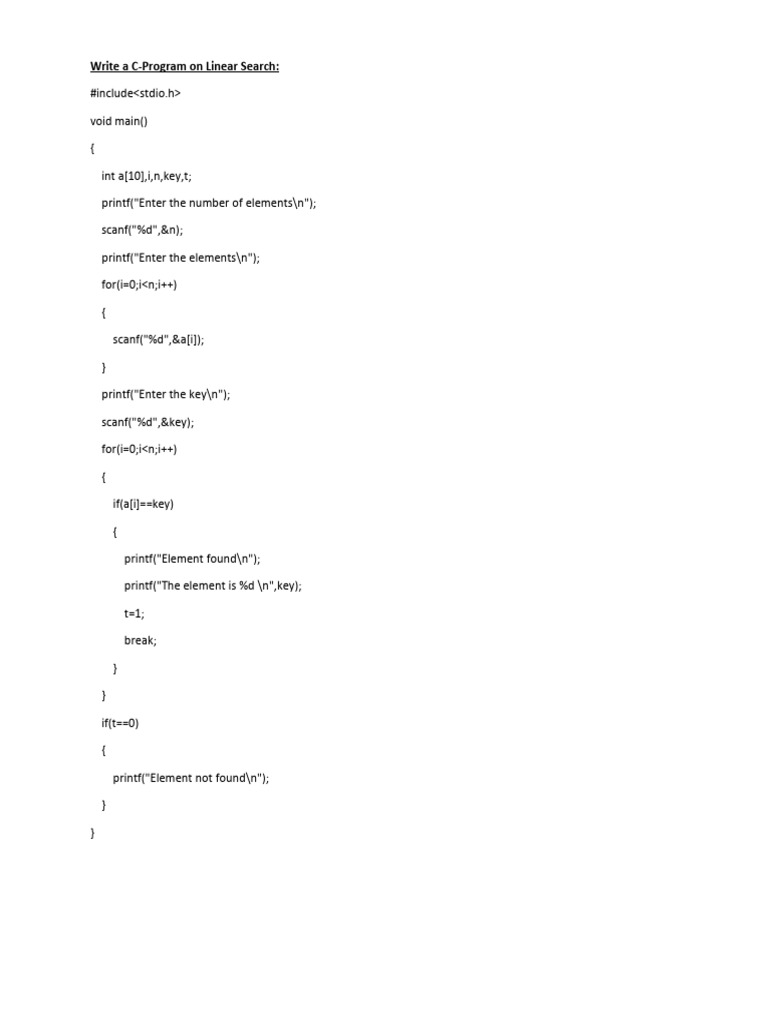 Write a C-Program on Linear Search:

#include<stdio.h>

void main()

{

int a[10],i,n,key,t;

printf("Enter the number of elements\n");

scanf("%d",&n);

printf("Enter the elements\n");

for(i=0;i<n;i++)

{

scanf("%d",&a[i]);

}

printf("Enter the key\n");

scanf("%d",&key);

for(i=0;i<n;i++)

{

if(a[i]==key)

{

printf("Element found\n");

printf("The element is %d \n",key);

t=1;

break;

}

}

if(t==0)

{

printf("Element not found\n");

}

}